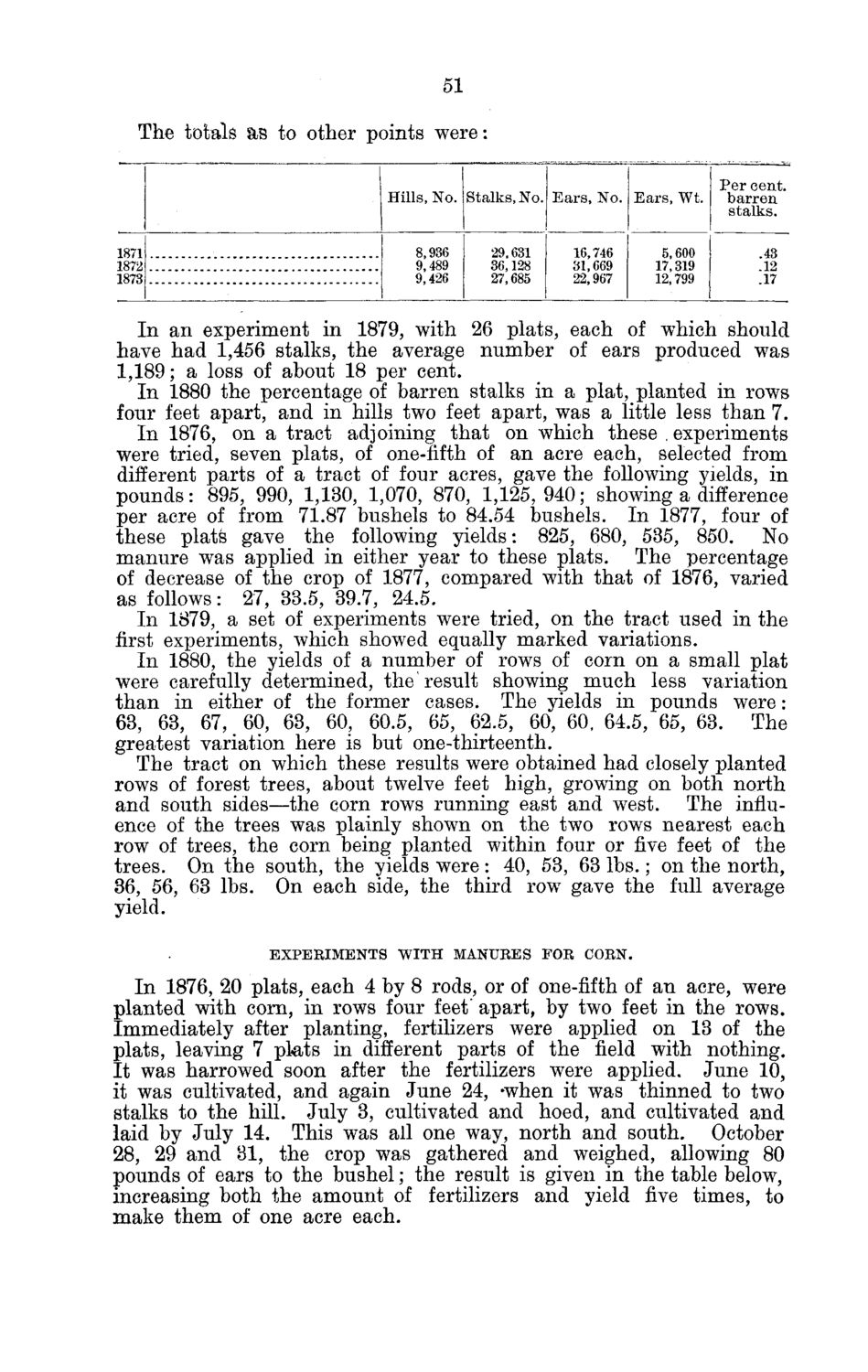 51

The totals as to other points were:

| | Hills, No. | Stalks, No. | Ears, No. | Ears, Wt. | Per cent. barren stalks. |
|---|---|---|---|---|---|
| 1871 | 8,936 | 29,631 | 16,746 | 5,600 | .43 |
| 1872 | 9,489 | 36,128 | 31,669 | 17,319 | .12 |
| 1873 | 9,426 | 27,685 | 22,967 | 12,799 | .17 |

In an experiment in 1879, with 26 plats, each of which should have had 1,456 stalks, the average number of ears produced was 1,189; a loss of about 18 per cent.

In 1880 the percentage of barren stalks in a plat, planted in rows four feet apart, and in hills two feet apart, was a little less than 7.

In 1876, on a tract adjoining that on which these experiments were tried, seven plats, of one-fifth of an acre each, selected from different parts of a tract of four acres, gave the following yields, in pounds: 895, 990, 1,130, 1,070, 870, 1,125, 940; showing a difference per acre of from 71.87 bushels to 84.54 bushels. In 1877, four of these plats gave the following yields: 825, 680, 535, 850. No manure was applied in either year to these plats. The percentage of decrease of the crop of 1877, compared with that of 1876, varied as follows: 27, 33.5, 39.7, 24.5.

In 1879, a set of experiments were tried, on the tract used in the first experiments, which showed equally marked variations.

In 1880, the yields of a number of rows of corn on a small plat were carefully determined, the result showing much less variation than in either of the former cases. The yields in pounds were: 63, 63, 67, 60, 63, 60, 60.5, 65, 62.5, 60, 60, 64.5, 65, 63. The greatest variation here is but one-thirteenth.

The tract on which these results were obtained had closely planted rows of forest trees, about twelve feet high, growing on both north and south sides—the corn rows running east and west. The influence of the trees was plainly shown on the two rows nearest each row of trees, the corn being planted within four or five feet of the trees. On the south, the yields were: 40, 53, 63 lbs.; on the north, 36, 56, 63 lbs. On each side, the third row gave the full average yield.

EXPERIMENTS WITH MANURES FOR CORN.

In 1876, 20 plats, each 4 by 8 rods, or of one-fifth of an acre, were planted with corn, in rows four feet apart, by two feet in the rows. Immediately after planting, fertilizers were applied on 13 of the plats, leaving 7 plats in different parts of the field with nothing. It was harrowed soon after the fertilizers were applied. June 10, it was cultivated, and again June 24, when it was thinned to two stalks to the hill. July 3, cultivated and hoed, and cultivated and laid by July 14. This was all one way, north and south. October 28, 29 and 31, the crop was gathered and weighed, allowing 80 pounds of ears to the bushel; the result is given in the table below, increasing both the amount of fertilizers and yield five times, to make them of one acre each.